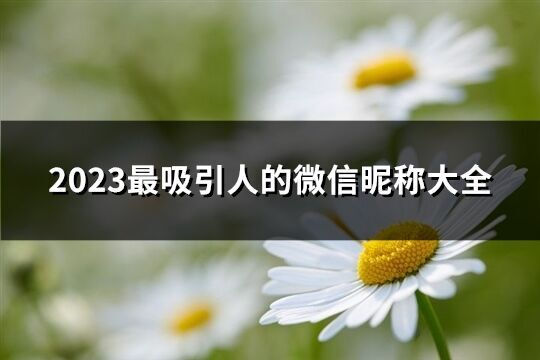 2023最吸引人的微信昵称大全